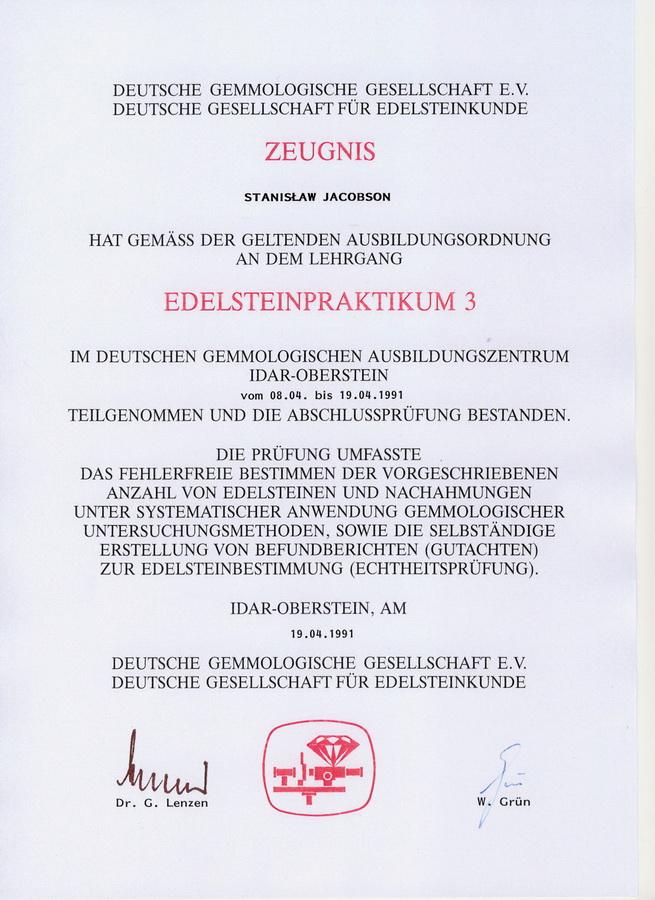 DEUTSCHE GEMMOLOGISCHE GESELLSCHAFT E.V.
DEUTSCHE GESELLSCHAFT FÜR EDELSTEINKUNDE

ZEUGNIS

STANISŁAW JACOBSON

HAT GEMÄSS DER GELTENDEN AUSBILDUNGSORDNUNG
AN DEM LEHRGANG

EDELSTEINPRAKTIKUM 3

IM DEUTSCHEN GEMMOLOGISCHEN AUSBILDUNGSZENTRUM
IDAR-OBERSTEIN
vom 08.04. bis 19.04.1991
TEILGENOMMEN UND DIE ABSCHLUSSPRÜFUNG BESTANDEN.

DIE PRÜFUNG UMFASSTE
DAS FEHLERFREIE BESTIMMEN DER VORGESCHRIEBENEN
ANZAHL VON EDELSTEINEN UND NACHAHMUNGEN
UNTER SYSTEMATISCHER ANWENDUNG GEMMOLOGISCHER
UNTERSUCHUNGSMETHODEN, SOWIE DIE SELBSTÄNDIGE
ERSTELLUNG VON BEFUNDBERICHTEN (GUTACHTEN)
ZUR EDELSTEINBESTIMMUNG (ECHTHEITSPRÜFUNG).

IDAR-OBERSTEIN, AM
19.04.1991

DEUTSCHE GEMMOLOGISCHE GESELLSCHAFT E.V.
DEUTSCHE GESELLSCHAFT FÜR EDELSTEINKUNDE

Dr. G. Lenzen

W. Grün